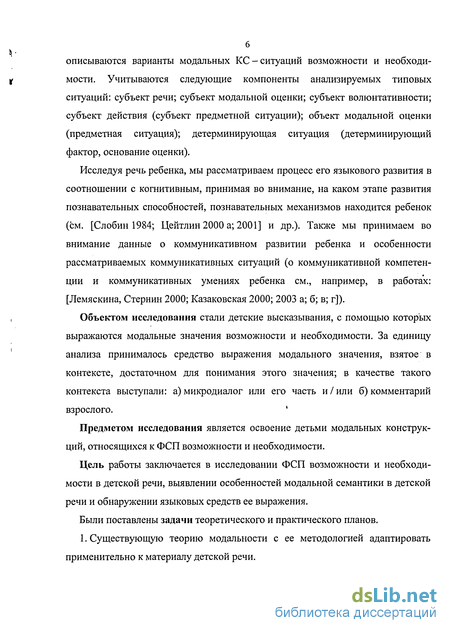 6

описываются варианты модальных КС – ситуаций возможности и необходимости. Учитываются следующие компоненты анализируемых типовых ситуаций: субъект речи; субъект модальной оценки; субъект волюнтативности; субъект действия (субъект предметной ситуации); объект модальной оценки (предметная ситуация); детерминирующая ситуация (детерминирующий фактор, основание оценки).

Исследуя речь ребенка, мы рассматриваем процесс его языкового развития в соотношении с когнитивным, принимая во внимание, на каком этапе развития познавательных способностей, познавательных механизмов находится ребенок (см. [Слобин 1984; Цейтлин 2000 а; 2001] и др.). Также мы принимаем во внимание данные о коммуникативном развитии ребенка и особенности рассматриваемых коммуникативных ситуаций (о коммуникативной компетенции и коммуникативных умениях ребенка см., например, в работах: [Лемяскина, Стернин 2000; Казаковская 2000; 2003 а; б; в; г]).

Объектом исследования стали детские высказывания, с помощью которых выражаются модальные значения возможности и необходимости. За единицу анализа принималось средство выражения модального значения, взятое в контексте, достаточном для понимания этого значения; в качестве такого контекста выступали: а) микродиалог или его часть и / или б) комментарий взрослого.

Предметом исследования является освоение детьми модальных конструкций, относящихся к ФСП возможности и необходимости.

Цель работы заключается в исследовании ФСП возможности и необходимости в детской речи, выявлении особенностей модальной семантики в детской речи и обнаружении языковых средств ее выражения.

Были поставлены задачи теоретического и практического планов.

1. Существующую теорию модальности с ее методологией адаптировать применительно к материалу детской речи.

dsLib.net
библиотека диссертаций